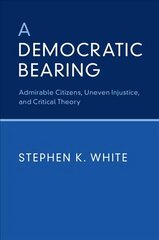 A DEMOCRATIC BEARING

Admirable Citizens, Uneven Injustice, and Critical Theory

STEPHEN K. WHITE